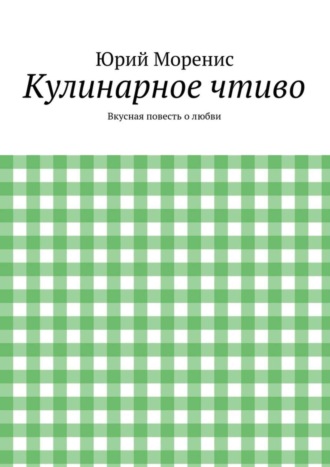 Юрий Моренис
Кулинарное чтиво
Вкусная повесть о любви